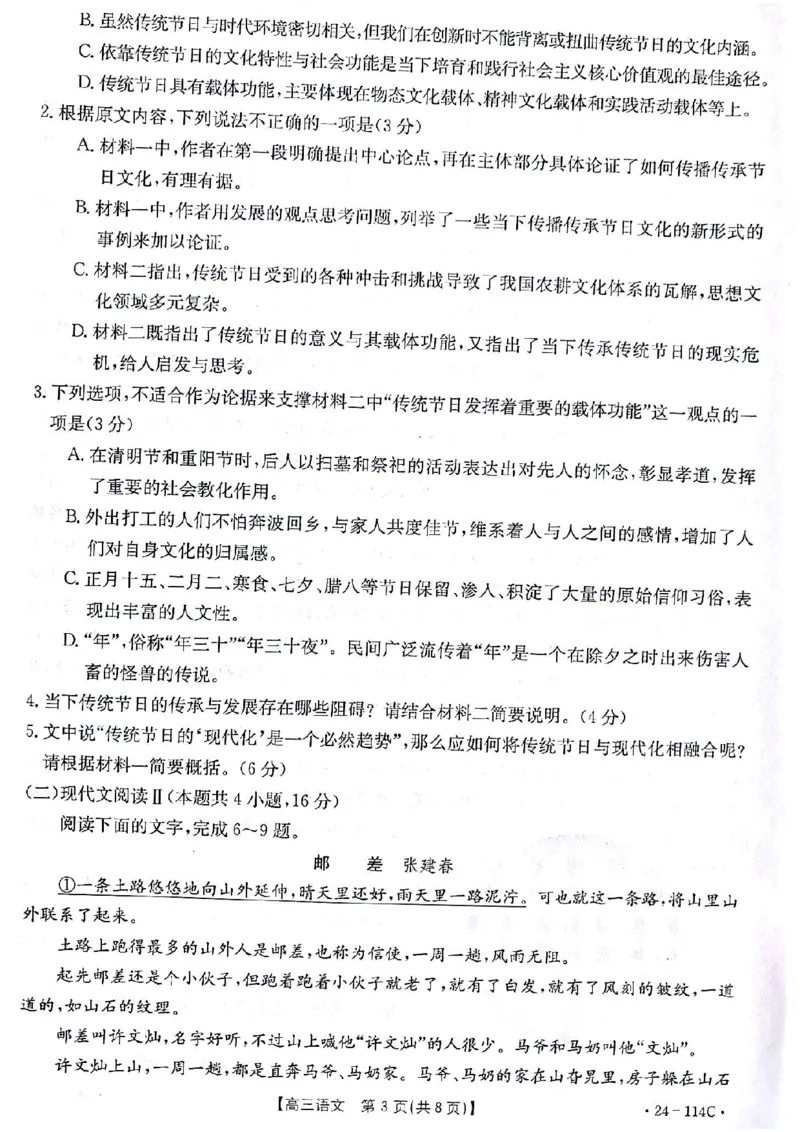 B. 虽然传统节日与时代环境密切相关，但我们在创新时不能背离或扭曲传统节日的文化内涵。

C. 依靠传统节日的文化特性与社会功能是当下培育和践行社会主义核心价值观的最佳途径。

D. 传统节日具有载体功能，主要体现在物态文化载体、精神文化载体和实践活动载体等上。

2. 根据原文内容，下列说法不正确的一项是(3分)

A. 材料一中，作者在第一段明确提出中心论点，再在主体部分具体论证了如何传播传承节日文化，有理有据。

B. 材料一中，作者用发展的观点思考问题，列举了一些当下传播传承节日文化的新形式的事例来加以论证。

C. 材料二指出，传统节日受到的各种冲击和挑战导致了我国农耕文化体系的瓦解，思想文化领域多元复杂。

D. 材料二既指出了传统节日的意义与其载体功能，又指出了当下传承传统节日的现实危机，给人启发与思考。

3. 下列选项，不适合作为论据来支撑材料二中“传统节日发挥着重要的载体功能”这一观点的一项是(3分)

A. 在清明节和重阳节时，后人以扫墓和祭祀的活动表达出对先人的怀念，彰显孝道，发挥了重要的社会教化作用。

B. 外出打工的人们不怕奔波回乡，与家人共度佳节，维系着人与人之间的感情，增加了人们对自身文化的归属感。

C. 正月十五、二月二、寒食、七夕、腊八等节日保留、渗入、积淀了大量的原始信仰习俗，表现出丰富的人文性。

D. “年”，俗称“年三十”“年三十夜”。民间广泛流传着“年”是一个在除夕之时出来伤害人畜的怪兽的传说。

4. 当下传统节日的传承与发展存在哪些阻碍？请结合材料二简要说明。(4分)

5. 文中说“传统节日的‘现代化’是一个必然趋势”，那么应如何将传统节日与现代化相融合呢？请根据材料一简要概括。(6分)

(二)现代文阅读Ⅱ(本题共4小题，16分)

阅读下面的文字，完成6~9题。

邮　差　张建春

①一条土路悠悠地向山外延伸，晴天里还好，雨天里一路泥泞。可也就这一条路，将山里山外联系了起来。

土路上跑得最多的山外人是邮差，也称为信使，一周一趟，风雨无阻。

起先邮差还是个小伙子，但跑着跑着小伙子就老了，就有了白发，就有了风刻的皱纹，一道道的，如山石的纹理。

邮差叫许文灿，名字好听，不过山上喊他“许文灿”的人很少。马爷和马奶叫他“文灿”。

许文灿上山，一周一趟，都是直奔马爷、马奶家。马爷、马奶的家在山旮旯里，房子躲在山石

【高三语文　第3页(共8页)】　·24-114C·